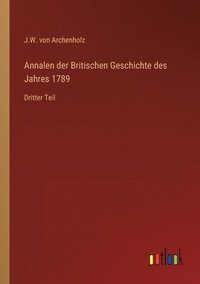 J.W. von Archenholz

Annalen der Britischen Geschichte des Jahres 1789

Dritter Teil

outlook